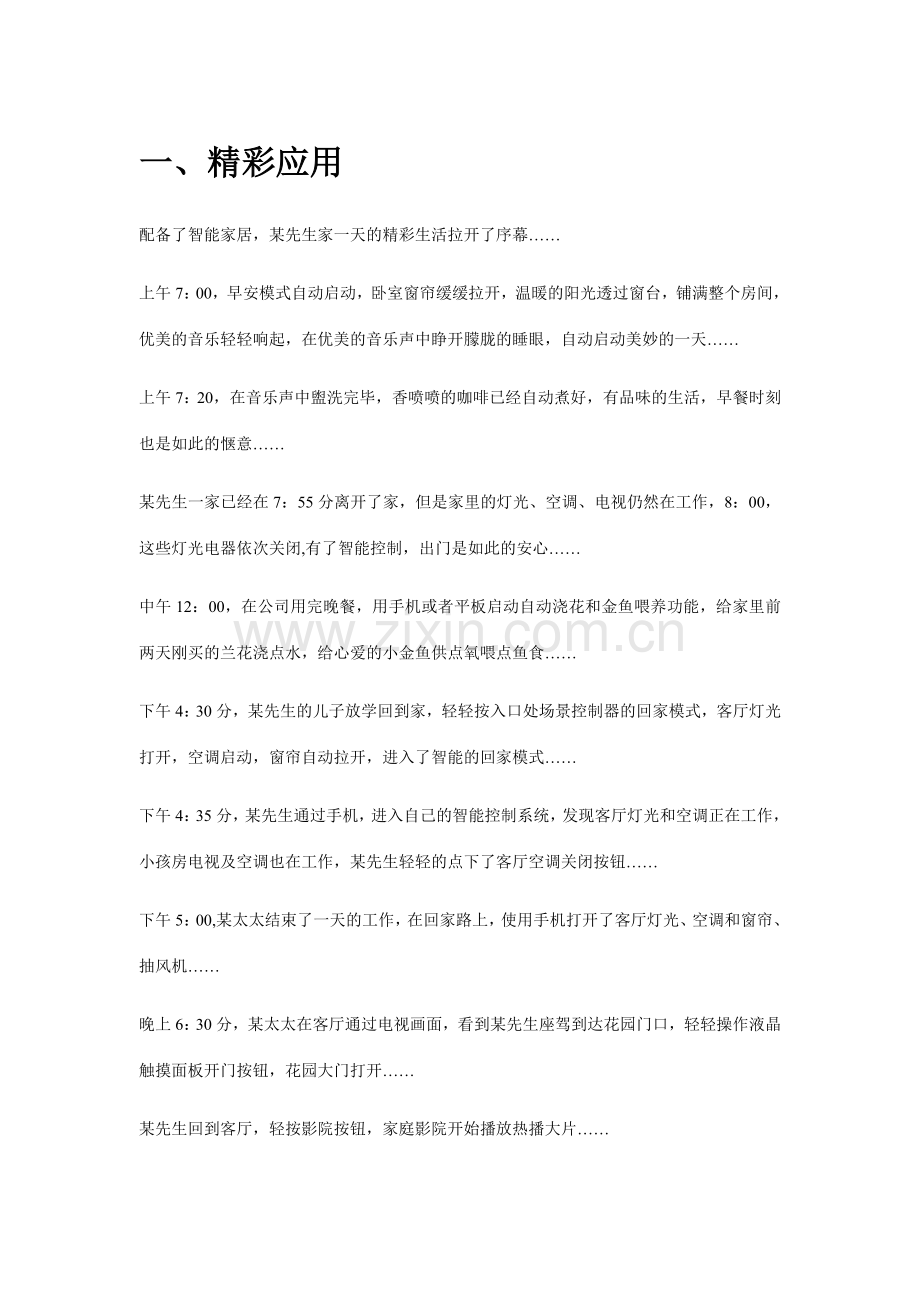 一、精彩应用

配备了智能家居，某先生家一天的精彩生活拉开了序幕……

上午7：00，早安模式自动启动，卧室窗帘缓缓拉开，温暖的阳光透过窗台，铺满整个房间，优美的音乐轻轻响起，在优美的音乐声中睁开朦胧的睡眼，自动启动美妙的一天……

上午7：20，在音乐声中盥洗完毕，香喷喷的咖啡已经自动煮好，有品味的生活，早餐时刻也是如此的惬意……

某先生一家已经在7：55分离开了家，但是家里的灯光、空调、电视仍然在工作，8：00，这些灯光电器依次关闭,有了智能控制，出门是如此的安心……

中午12：00，在公司用完晚餐，用手机或者平板启动自动浇花和金鱼喂养功能，给家里前两天刚买的兰花浇点水，给心爱的小金鱼供点氧喂点鱼食……

下午4：30分，某先生的儿子放学回到家，轻轻按入口处场景控制器的回家模式，客厅灯光打开，空调启动，窗帘自动拉开，进入了智能的回家模式……

下午4：35分，某先生通过手机，进入自己的智能控制系统，发现客厅灯光和空调正在工作，小孩房电视及空调也在工作，某先生轻轻的点下了客厅空调关闭按钮……

下午5：00,某太太结束了一天的工作，在回家路上，使用手机打开了客厅灯光、空调和窗帘、抽风机……

晚上6：30分，某太太在客厅通过电视画面，看到某先生座驾到达花园门口，轻轻操作液晶触摸面板开门按钮，花园大门打开……

某先生回到客厅，轻按影院按钮，家庭影院开始播放热播大片……

www.zixin.com.cn